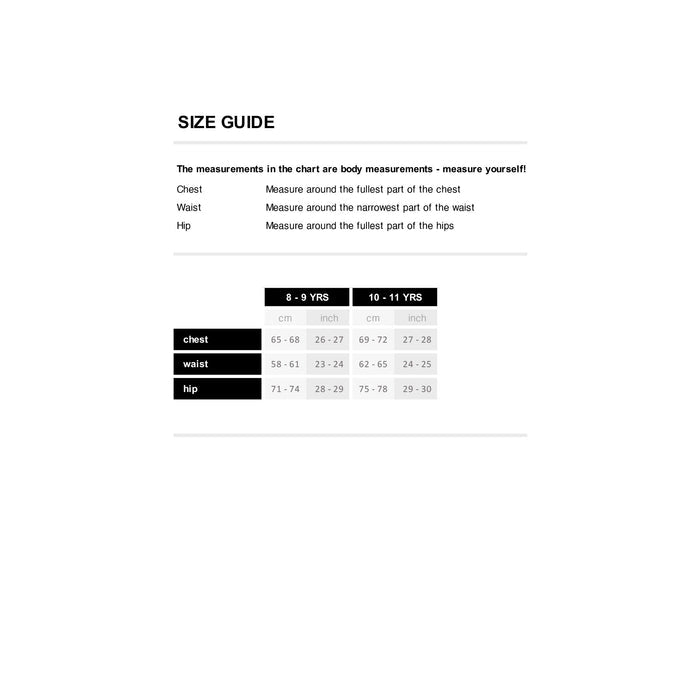 SIZE GUIDE

The measurements in the chart are body measurements - measure yourself!

Chest Measure around the fullest part of the chest
Waist Measure around the narrowest part of the waist
Hip Measure around the fullest part of the hips

|  | 8 - 9 YRS |  | 10 - 11 YRS |  |
|---|---|---|---|---|
|  | cm | inch | cm | inch |
| chest | 65 - 68 | 26 - 27 | 69 - 72 | 27 - 28 |
| waist | 58 - 61 | 23 - 24 | 62 - 65 | 24 - 25 |
| hip | 71 - 74 | 28 - 29 | 75 - 78 | 29 - 30 |